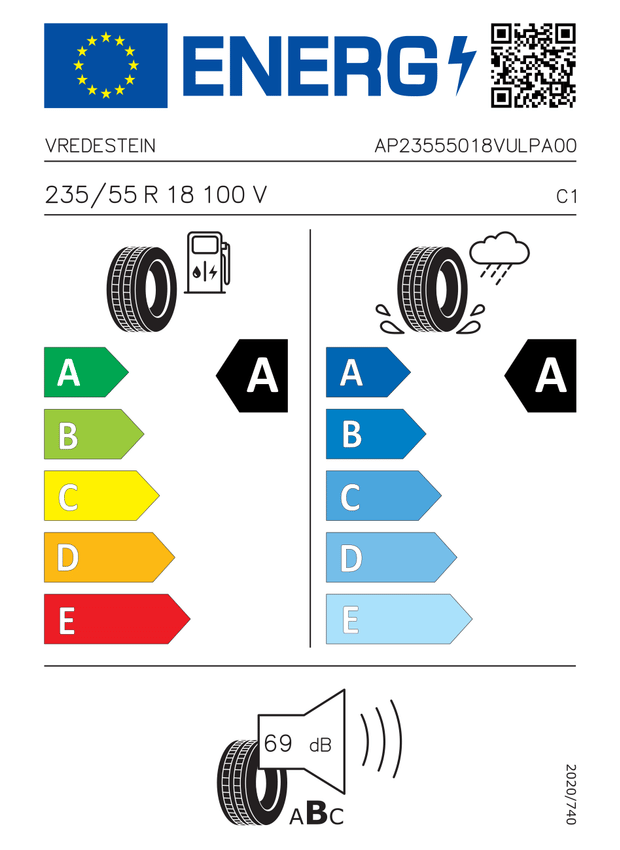 ENERG

VREDESTEIN

AP23555018VULPA00

235/55 R 18 100 V

C1

A
B
C
D
E

A

A
B
C
D
E

A

69 dB

ABC

2020/740